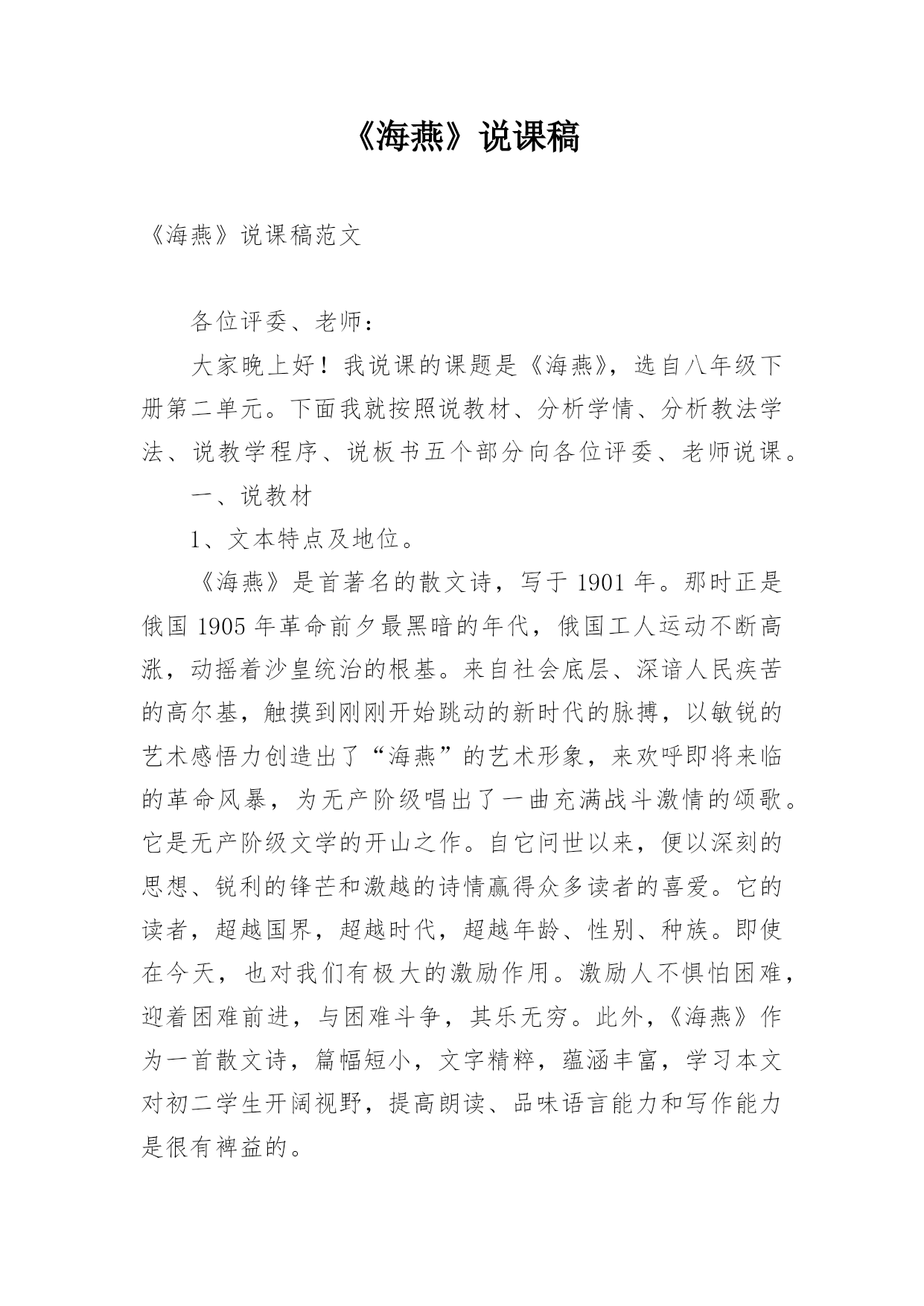 《海燕》说课稿

《海燕》说课稿范文

各位评委、老师：

大家晚上好！我说课的课题是《海燕》，选自八年级下册第二单元。下面我就按照说教材、分析学情、分析教法学法、说教学程序、说板书五个部分向各位评委、老师说课。

一、说教材

1、文本特点及地位。

《海燕》是首著名的散文诗，写于 1901 年。那时正是俄国 1905 年革命前夕最黑暗的年代，俄国工人运动不断高涨，动摇着沙皇统治的根基。来自社会底层、深谙人民疾苦的高尔基，触摸到刚刚开始跳动的新时代的脉搏，以敏锐的艺术感悟力创造出了“海燕”的艺术形象，来欢呼即将来临的革命风暴，为无产阶级唱出了一曲充满战斗激情的颂歌。它是无产阶级文学的开山之作。自它问世以来，便以深刻的思想、锐利的锋芒和激越的诗情赢得众多读者的喜爱。它的读者，超越国界，超越时代，超越年龄、性别、种族。即使在今天，也对我们有极大的激励作用。激励人不惧怕困难，迎着困难前进，与困难斗争，其乐无穷。此外，《海燕》作为一首散文诗，篇幅短小，文字精粹，蕴涵丰富，学习本文对初二学生开阔视野，提高朗读、品味语言能力和写作能力是很有裨益的。